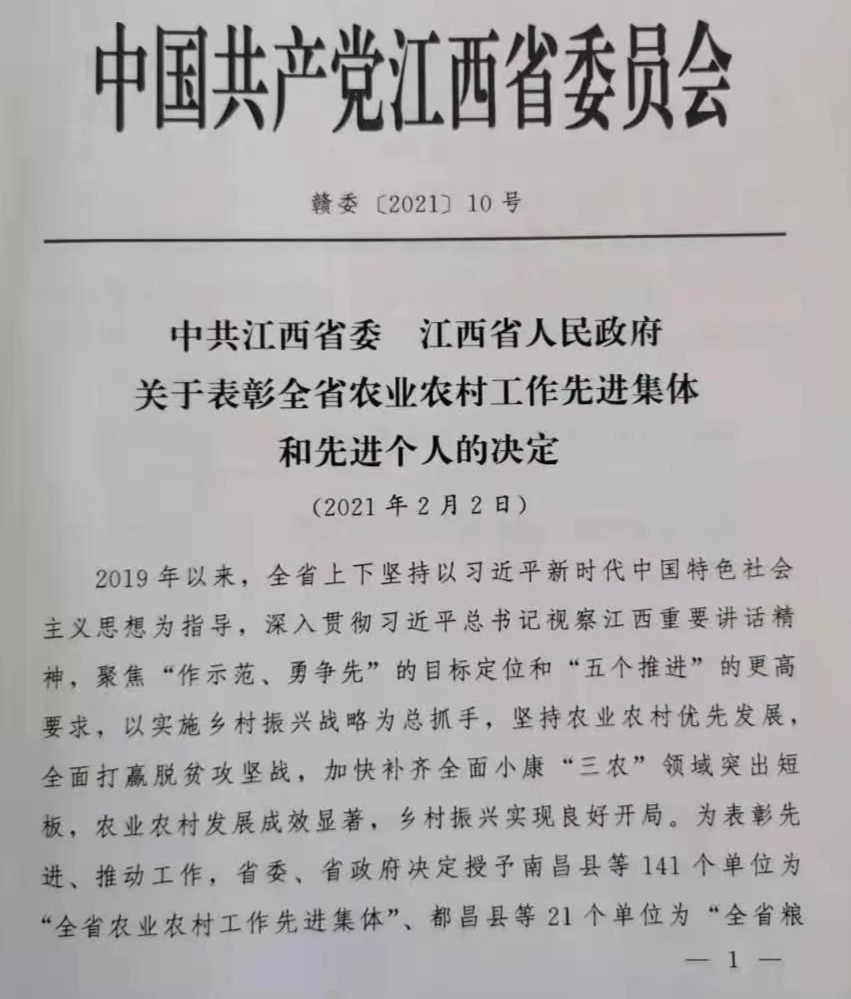 中国共产党江西省委员会

赣委〔2021〕10号

中共江西省委　江西省人民政府
关于表彰全省农业农村工作先进集体
和先进个人的决定

（2021年2月2日）

2019年以来，全省上下坚持以习近平新时代中国特色社会主义思想为指导，深入贯彻习近平总书记视察江西重要讲话精神，聚焦“作示范、勇争先”的目标定位和“五个推进”的更高要求，以实施乡村振兴战略为总抓手，坚持农业农村优先发展，全面打赢脱贫攻坚战，加快补齐全面小康“三农”领域突出短板，农业农村发展成效显著，乡村振兴实现良好开局。为表彰先进、推动工作，省委、省政府决定授予南昌县等141个单位为“全省农业农村工作先进集体”、都昌县等21个单位为“全省粮

— 1 —